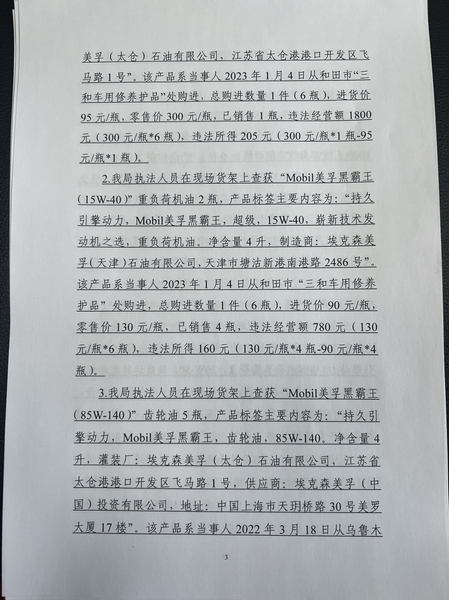 美孚（太仓）石油有限公司，江苏省太仓港港口开发区飞马路1号”。该产品系当事人2023年1月4日从和田市“三和车用修养护品”处购进，总购进数量1件（6瓶），进货价95元/瓶，零售价300元/瓶，已销售1瓶，违法经营额1800元（300元/瓶*6瓶），违法所得205元（300元/瓶*1瓶-95元/瓶*1瓶）。

2.我局执法人员在现场货架上查获“Mobil美孚黑霸王（15W-40）”重负荷机油2瓶，产品标签主要内容为：“持久引擎动力，Mobil美孚黑霸王，超级，15W-40，崭新技术发动机之选，重负荷机油。净含量4升，制造商：埃克森美孚（天津）石油有限公司，天津市塘沽新港南港路2486号”。该产品系当事人2023年1月4日从和田市“三和车用修养护品”处购进，总购进数量1件（6瓶），进货价90元/瓶，零售价130元/瓶，已销售4瓶，违法经营额780元（130元/瓶*6瓶），违法所得160元（130元/瓶*4瓶-90元/瓶*4瓶）。

3.我局执法人员在现场货架上查获“Mobil美孚黑霸王（85W-140）”齿轮油5瓶，产品标签主要内容为：“持久引擎动力，Mobil美孚黑霸王，齿轮油，85W-140。净含量4升，灌装厂：埃克森美孚（太仓）石油有限公司，江苏省太仓港港口开发区飞马路1号，供应商：埃克森美孚（中国）投资有限公司，地址：中国上海市天玥桥路30号美罗大厦17楼”。该产品系当事人2022年3月18日从乌鲁木

3